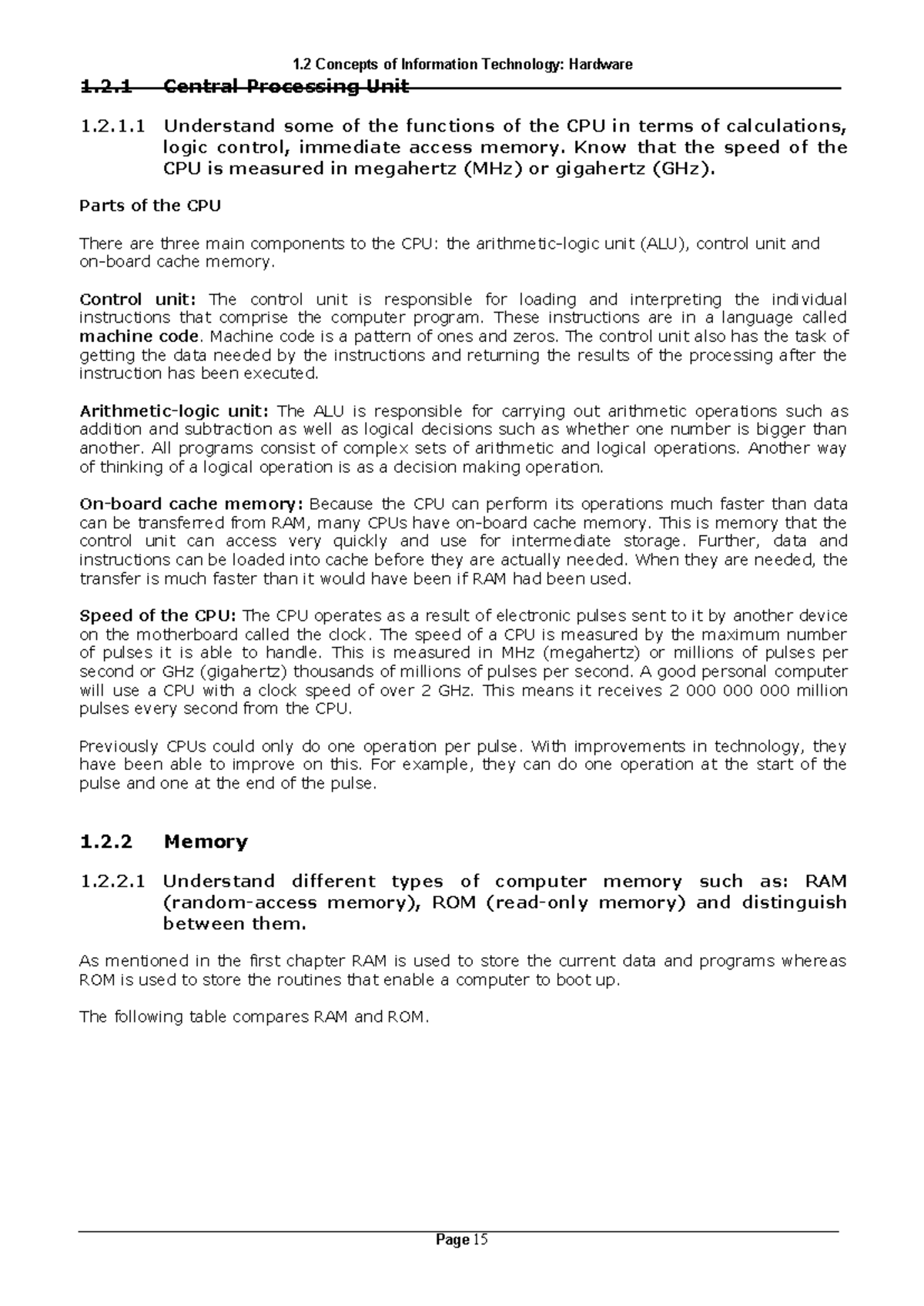 1.2 Concepts of Information Technology: Hardware

1.2.1 Central Processing Unit

1.2.1.1 Understand some of the functions of the CPU in terms of calculations, logic control, immediate access memory. Know that the speed of the CPU is measured in megahertz (MHz) or gigahertz (GHz).

Parts of the CPU

There are three main components to the CPU: the arithmetic-logic unit (ALU), control unit and on-board cache memory.

Control unit: The control unit is responsible for loading and interpreting the individual instructions that comprise the computer program. These instructions are in a language called machine code. Machine code is a pattern of ones and zeros. The control unit also has the task of getting the data needed by the instructions and returning the results of the processing after the instruction has been executed.

Arithmetic-logic unit: The ALU is responsible for carrying out arithmetic operations such as addition and subtraction as well as logical decisions such as whether one number is bigger than another. All programs consist of complex sets of arithmetic and logical operations. Another way of thinking of a logical operation is as a decision making operation.

On-board cache memory: Because the CPU can perform its operations much faster than data can be transferred from RAM, many CPUs have on-board cache memory. This is memory that the control unit can access very quickly and use for intermediate storage. Further, data and instructions can be loaded into cache before they are actually needed. When they are needed, the transfer is much faster than it would have been if RAM had been used.

Speed of the CPU: The CPU operates as a result of electronic pulses sent to it by another device on the motherboard called the clock. The speed of a CPU is measured by the maximum number of pulses it is able to handle. This is measured in MHz (megahertz) or millions of pulses per second or GHz (gigahertz) thousands of millions of pulses per second. A good personal computer will use a CPU with a clock speed of over 2 GHz. This means it receives 2 000 000 000 million pulses every second from the CPU.

Previously CPUs could only do one operation per pulse. With improvements in technology, they have been able to improve on this. For example, they can do one operation at the start of the pulse and one at the end of the pulse.

1.2.2 Memory

1.2.2.1 Understand different types of computer memory such as: RAM (random-access memory), ROM (read-only memory) and distinguish between them.

As mentioned in the first chapter RAM is used to store the current data and programs whereas ROM is used to store the routines that enable a computer to boot up.

The following table compares RAM and ROM.

Page 15